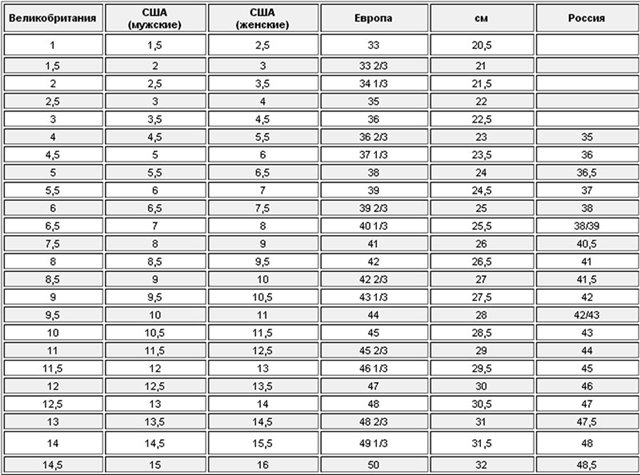 | Великобритания | США (мужские) | США (женские) | Европа | см | Россия |
|---|---|---|---|---|---|
| 1 | 1,5 | 2,5 | 33 | 20,5 | |
| 1,5 | 2 | 3 | 33 2/3 | 21 | |
| 2 | 2,5 | 3,5 | 34 1/3 | 21,5 | |
| 2,5 | 3 | 4 | 35 | 22 | |
| 3 | 3,5 | 4,5 | 36 | 22,5 | |
| 4 | 4,5 | 5,5 | 36 2/3 | 23 | 35 |
| 4,5 | 5 | 6 | 37 1/3 | 23,5 | 36 |
| 5 | 5,5 | 6,5 | 38 | 24 | 36,5 |
| 5,5 | 6 | 7 | 39 | 24,5 | 37 |
| 6 | 6,5 | 7,5 | 39 2/3 | 25 | 38 |
| 6,5 | 7 | 8 | 40 1/3 | 25,5 | 38/39 |
| 7,5 | 8 | 9 | 41 | 26 | 40,5 |
| 8 | 8,5 | 9,5 | 42 | 26,5 | 41 |
| 8,5 | 9 | 10 | 42 2/3 | 27 | 41,5 |
| 9 | 9,5 | 10,5 | 43 1/3 | 27,5 | 42 |
| 9,5 | 10 | 11 | 44 | 28 | 42/43 |
| 10 | 10,5 | 11,5 | 45 | 28,5 | 43 |
| 11 | 11,5 | 12,5 | 45 2/3 | 29 | 44 |
| 11,5 | 12 | 13 | 46 1/3 | 29,5 | 45 |
| 12 | 12,5 | 13,5 | 47 | 30 | 46 |
| 12,5 | 13 | 14 | 48 | 30,5 | 47 |
| 13 | 13,5 | 14,5 | 48 2/3 | 31 | 47,5 |
| 14 | 14,5 | 15,5 | 49 1/3 | 31,5 | 48 |
| 14,5 | 15 | 16 | 50 | 32 | 48,5 |